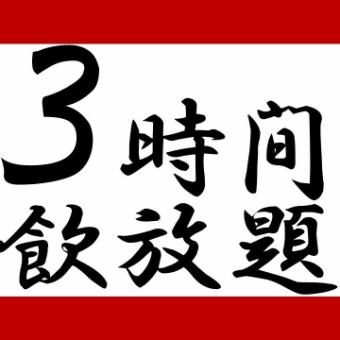 3時間
飲放題